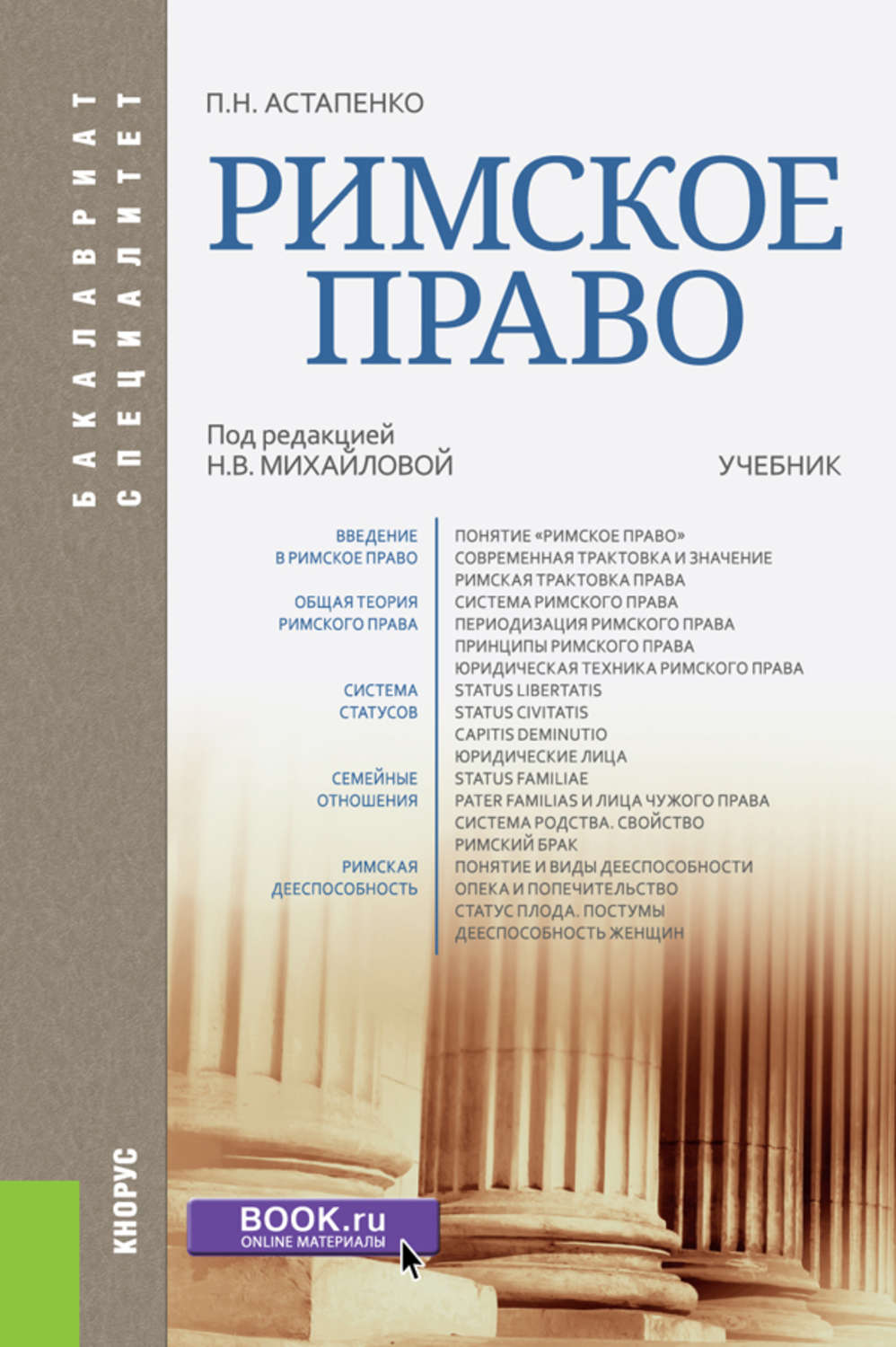 БАКАЛАВРИАТ
СПЕЦИАЛИТЕТ

П.Н. АСТАПЕНКО

РИМСКОЕ ПРАВО

Под редакцией
Н.В. МИХАЙЛОВОЙ

УЧЕБНИК

ВВЕДЕНИЕ В РИМСКОЕ ПРАВО

ОБЩАЯ ТЕОРИЯ РИМСКОГО ПРАВА

СИСТЕМА СТАТУСОВ

СЕМЕЙНЫЕ ОТНОШЕНИЯ

РИМСКАЯ ДЕЕСПОСОБНОСТЬ

ПОНЯТИЕ «РИМСКОЕ ПРАВО»
СОВРЕМЕННАЯ ТРАКТОВКА И ЗНАЧЕНИЕ
РИМСКАЯ ТРАКТОВКА ПРАВА
СИСТЕМА РИМСКОГО ПРАВА
ПЕРИОДИЗАЦИЯ РИМСКОГО ПРАВА
ПРИНЦИПЫ РИМСКОГО ПРАВА
ЮРИДИЧЕСКАЯ ТЕХНИКА РИМСКОГО ПРАВА
STATUS LIBERTATIS
STATUS CIVITATIS
CAPITIS DEMINUTIO
ЮРИДИЧЕСКИЕ ЛИЦА
STATUS FAMILIAE
PATER FAMILIAS И ЛИЦА ЧУЖОГО ПРАВА
СИСТЕМА РОДСТВА. СВОЙСТВО
РИМСКИЙ БРАК
ПОНЯТИЕ И ВИДЫ ДЕЕСПОСОБНОСТИ
ОПЕКА И ПОПЕЧИТЕЛЬСТВО
СТАТУС ПЛОДА. ПОСТУМЫ
ДЕЕСПОСОБНОСТЬ ЖЕНЩИН

КНОРУС

BOOK.ru
ONLINE МАТЕРИАЛЫ